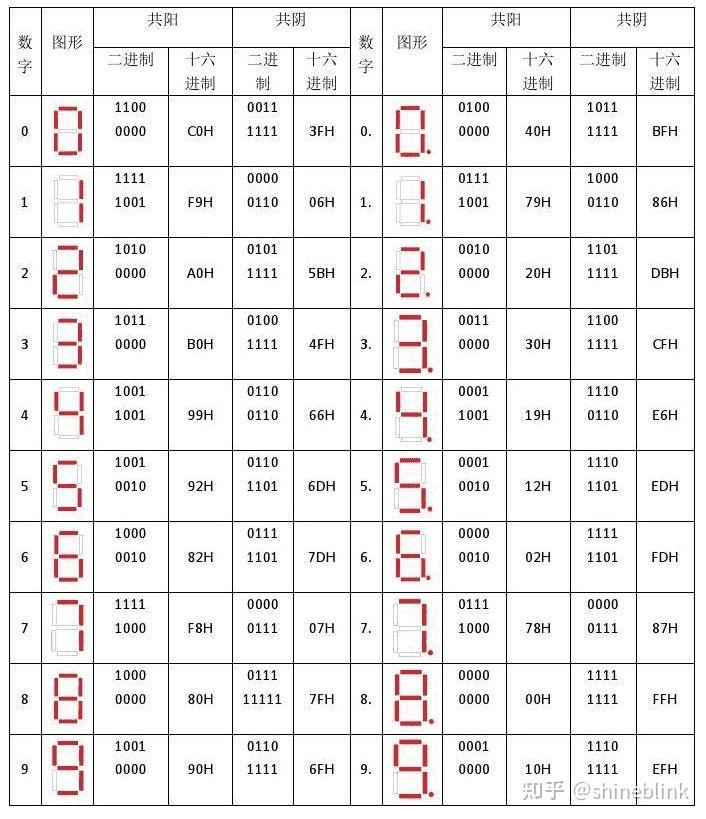 | 数字 | 图形 | 共阳 二进制 | 共阳 十六进制 | 共阴 二进制 | 共阴 十六进制 | 数字 | 图形 | 共阳 二进制 | 共阳 十六进制 | 共阴 二进制 | 共阴 十六进制 |
|---|---|---|---|---|---|---|---|---|---|---|---|
| 0 | | 1100 0000 | C0H | 0011 1111 | 3FH | 0. | | 0100 0000 | 40H | 1011 1111 | BFH |
| 1 | | 1111 1001 | F9H | 0000 0110 | 06H | 1. | | 0111 1001 | 79H | 1000 0110 | 86H |
| 2 | | 1010 0000 | A0H | 0101 1111 | 5BH | 2. | | 0010 0000 | 20H | 1101 1111 | DBH |
| 3 | | 1011 0000 | B0H | 0100 1111 | 4FH | 3. | | 0011 0000 | 30H | 1100 1111 | CFH |
| 4 | | 1001 1001 | 99H | 0110 0110 | 66H | 4. | | 0001 1001 | 19H | 1110 0110 | E6H |
| 5 | | 1001 0010 | 92H | 0110 1101 | 6DH | 5. | | 0001 0010 | 12H | 1110 1101 | EDH |
| 6 | | 1000 0010 | 82H | 0111 1101 | 7DH | 6. | | 0000 0010 | 02H | 1111 1101 | FDH |
| 7 | | 1111 1000 | F8H | 0000 0111 | 07H | 7. | | 0111 1000 | 78H | 0000 0111 | 87H |
| 8 | | 1000 0000 | 80H | 0111 11111 | 7FH | 8. | | 0000 0000 | 00H | 1111 1111 | FFH |
| 9 | | 1001 0000 | 90H | 0110 1111 | 6FH | 9. | | 0001 0000 | 10H | 1110 1111 | EFH |

知乎 @shineblink